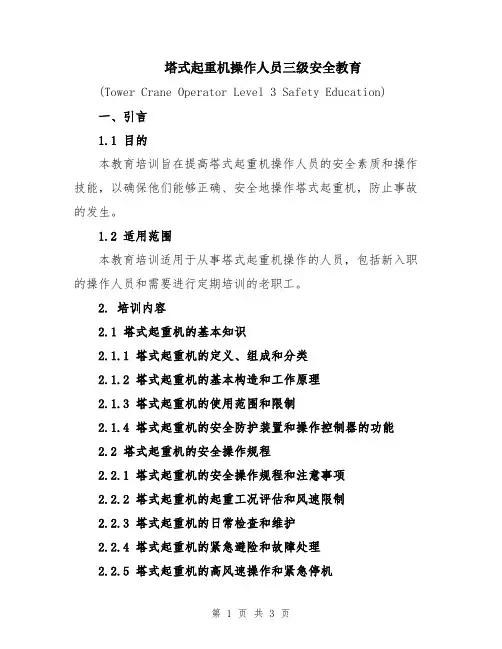 塔式起重机操作人员三级安全教育

(Tower Crane Operator Level 3 Safety Education)

一、引言

1.1 目的

本教育培训旨在提高塔式起重机操作人员的安全素质和操作技能，以确保他们能够正确、安全地操作塔式起重机，防止事故的发生。

1.2 适用范围

本教育培训适用于从事塔式起重机操作的人员，包括新入职的操作人员和需要进行定期培训的老职工。

2. 培训内容

2.1 塔式起重机的基本知识

2.1.1 塔式起重机的定义、组成和分类

2.1.2 塔式起重机的基本构造和工作原理

2.1.3 塔式起重机的使用范围和限制

2.1.4 塔式起重机的安全防护装置和操作控制器的功能

2.2 塔式起重机的安全操作规程

2.2.1 塔式起重机的安全操作规程和注意事项

2.2.2 塔式起重机的起重工况评估和风速限制

2.2.3 塔式起重机的日常检查和维护

2.2.4 塔式起重机的紧急避险和故障处理

2.2.5 塔式起重机的高风速操作和紧急停机

第 1 页 共 3 页